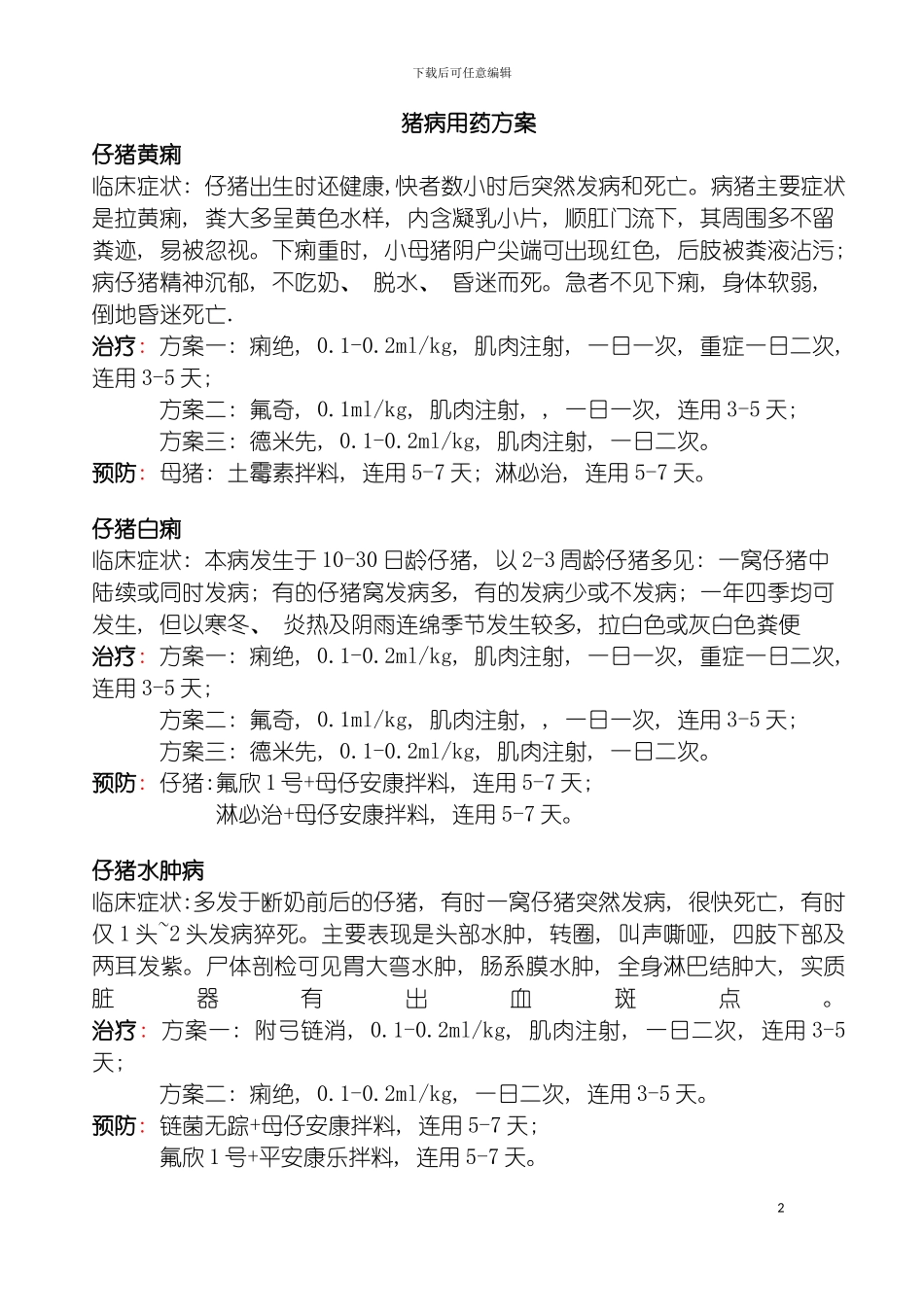 下载后可任意编辑

猪病用药方案

仔猪黄痢

临床症状：仔猪出生时还健康，快者数小时后突然发病和死亡。病猪主要症状是拉黄痢，粪大多呈黄色水样，内含凝乳小片，顺肛门流下，其周围多不留粪迹，易被忽视。下痢重时，小母猪阴户尖端可出现红色，后肢被粪液沾污；病仔猪精神沉郁，不吃奶、 脱水、 昏迷而死。急者不见下痢，身体软弱，倒地昏迷死亡.

治疗：方案一：痢绝，0.1-0.2ml/kg，肌肉注射，一日一次，重症一日二次，连用 3-5 天；

方案二：氟奇，0.1ml/kg，肌肉注射，，一日一次，连用 3-5 天；

方案三：德米先，0.1-0.2ml/kg，肌肉注射，一日二次。

预防：母猪：土霉素拌料，连用 5-7 天；淋必治，连用 5-7 天。

仔猪白痢

临床症状：本病发生于 10-30 日龄仔猪，以 2-3 周龄仔猪多见：一窝仔猪中陆续或同时发病；有的仔猪窝发病多，有的发病少或不发病；一年四季均可发生，但以寒冬、 炎热及阴雨连绵季节发生较多，拉白色或灰白色粪便

治疗：方案一：痢绝，0.1-0.2ml/kg，肌肉注射，一日一次，重症一日二次，连用 3-5 天；

方案二：氟奇，0.1ml/kg，肌肉注射，，一日一次，连用 3-5 天；

方案三：德米先，0.1-0.2ml/kg，肌肉注射，一日二次。

预防：仔猪：氟欣 1 号+母仔安康拌料，连用 5-7 天；

淋必治+母仔安康拌料，连用 5-7 天。

仔猪水肿病

临床症状：多发于断奶前后的仔猪，有时一窝仔猪突然发病，很快死亡，有时仅 1 头~2 头发病猝死。主要表现是头部水肿，转圈，叫声嘶哑，四肢下部及两耳发紫。尸体剖检可见胃大弯水肿，肠系膜水肿，全身淋巴结肿大，实质脏器有出血斑点。

治疗：方案一：附弓链消，0.1-0.2ml/kg，肌肉注射，一日二次，连用 3-5 天；

方案二：痢绝，0.1-0.2ml/kg，一日二次，连用 3-5 天。

预防：链菌无踪+母仔安康拌料，连用 5-7 天；

氟欣 1 号+平安康乐拌料，连用 5-7 天。

2